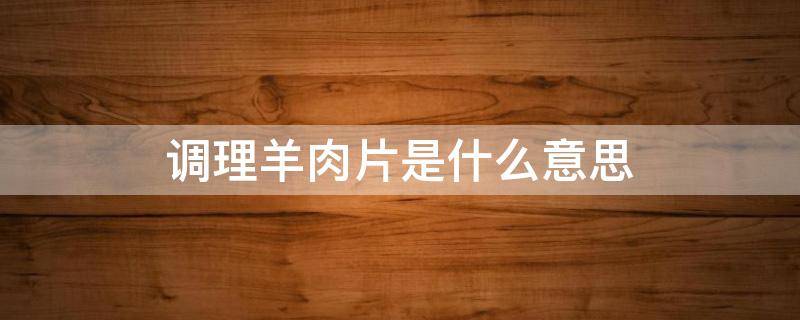 调理羊肉片是什么意思